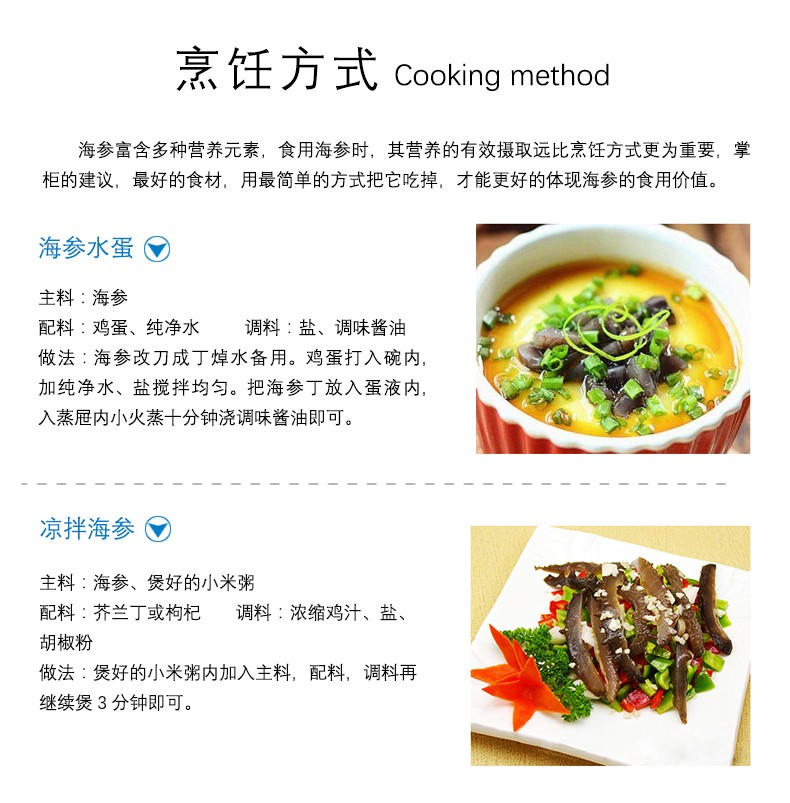 烹饪方式 Cooking method

海参富含多种营养元素，食用海参时，其营养的有效摄取远比烹饪方式更为重要，掌柜的建议，最好的食材，用最简单的方式把它吃掉，才能更好的体现海参的食用价值。

海参水蛋

主料：海参
配料：鸡蛋、纯净水 调料：盐、调味酱油
做法：海参改刀成丁焯水备用。鸡蛋打入碗内，加纯净水、盐搅拌均匀。把海参丁放入蛋液内，入蒸屉内小火蒸十分钟浇调味酱油即可。

凉拌海参

主料：海参、煲好的小米粥
配料：芥兰丁或枸杞 调料：浓缩鸡汁、盐、胡椒粉
做法：煲好的小米粥内加入主料，配料，调料再继续煲3分钟即可。